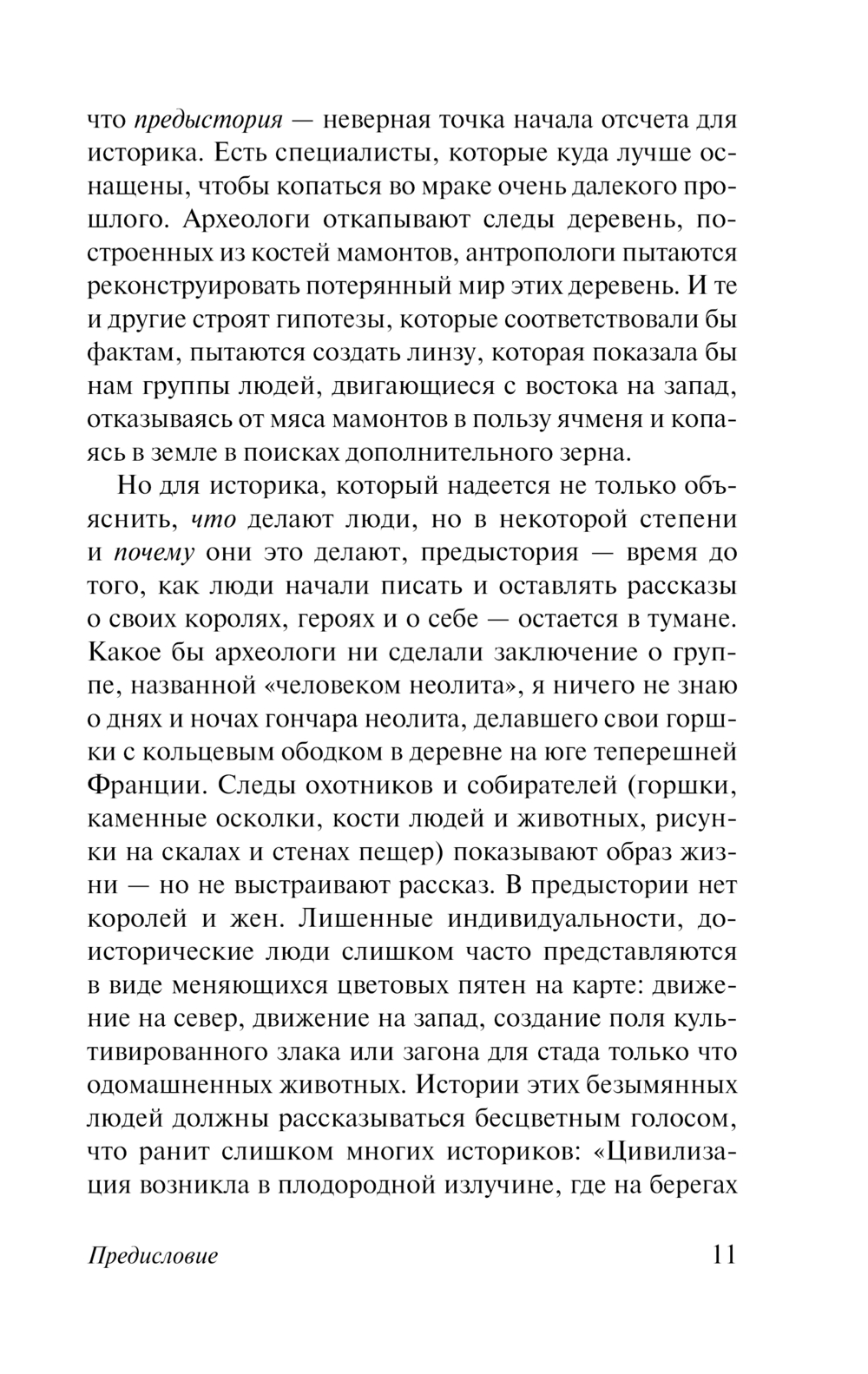 что предыстория — неверная точка начала отсчета для историка. Есть специалисты, которые куда лучше оснащены, чтобы копаться во мраке очень далекого прошлого. Археологи откапывают следы деревень, построенных из костей мамонтов, антропологи пытаются реконструировать потерянный мир этих деревень. И те и другие строят гипотезы, которые соответствовали бы фактам, пытаются создать линзу, которая показала бы нам группы людей, двигающиеся с востока на запад, отказываясь от мяса мамонтов в пользу ячменя и копаясь в земле в поисках дополнительного зерна.

Но для историка, который надеется не только объяснить, что делают люди, но в некоторой степени и почему они это делают, предыстория — время до того, как люди начали писать и оставлять рассказы о своих королях, героях и о себе — остается в тумане. Какое бы археологи ни сделали заключение о группе, названной «человеком неолита», я ничего не знаю о днях и ночах гончара неолита, делавшего свои горшки с кольцевым ободком в деревне на юге теперешней Франции. Следы охотников и собирателей (горшки, каменные осколки, кости людей и животных, рисунки на скалах и стенах пещер) показывают образ жизни — но не выстраивают рассказ. В предыстории нет королей и жен. Лишенные индивидуальности, доисторические люди слишком часто представляются в виде меняющихся цветовых пятен на карте: движение на север, движение на запад, создание поля культивированного злака или загона для стада только что одомашненных животных. Истории этих безымянных людей должны рассказываться бесцветным голосом, что ранит слишком многих историков: «Цивилизация возникла в плодородной излучине, где на берегах

Предисловие 11